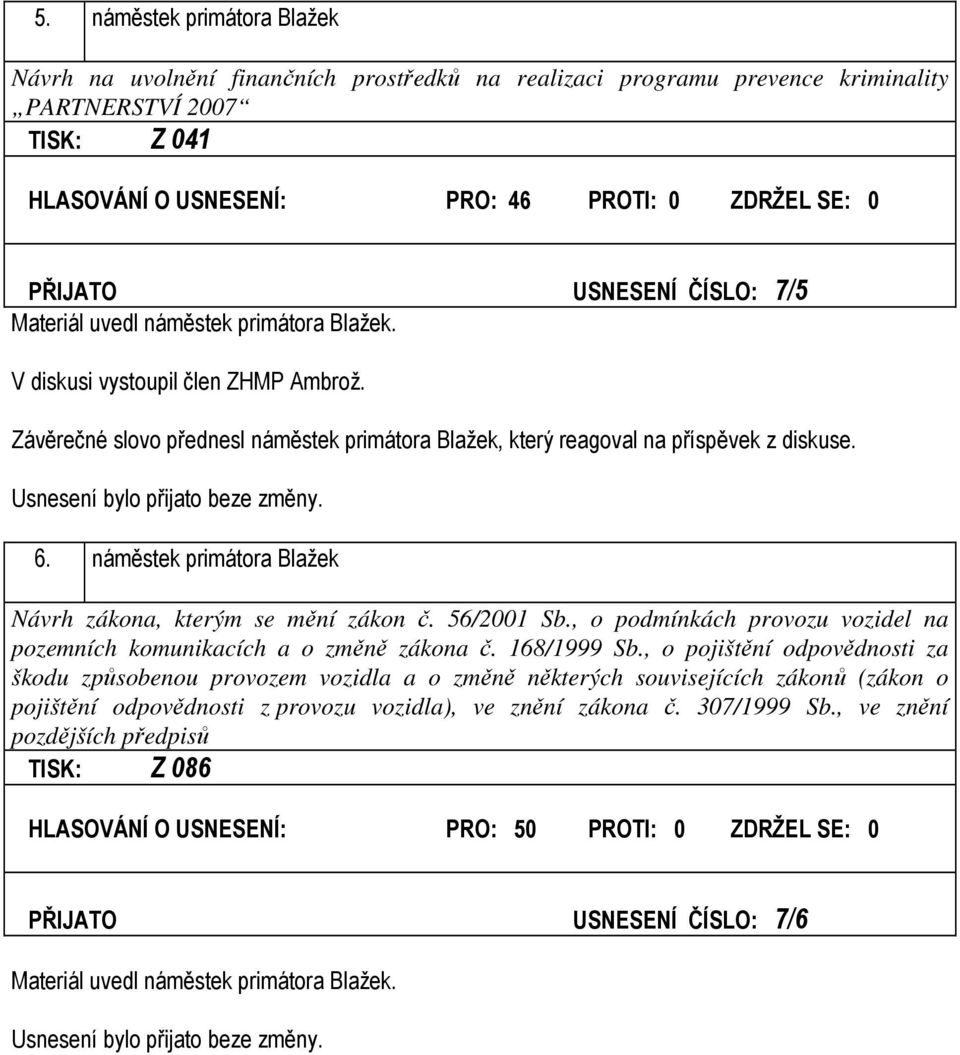 5. náměstek primátora Blažek

Návrh na uvolnění finančních prostředků na realizaci programu prevence kriminality „PARTNERSTVÍ 2007“

TISK: Z 041

HLASOVÁNÍ O USNESENÍ: PRO: 46 PROTI: 0 ZDRŽEL SE: 0

PŘIJATO USNESENÍ ČÍSLO: 7/5

Materiál uvedl náměstek primátora Blažek.

V diskusi vystoupil člen ZHMP Ambrož.

Závěrečné slovo přednesl náměstek primátora Blažek, který reagoval na příspěvek z diskuse.

Usnesení bylo přijato beze změny.

6. náměstek primátora Blažek

Návrh zákona, kterým se mění zákon č. 56/2001 Sb., o podmínkách provozu vozidel na pozemních komunikacích a o změně zákona č. 168/1999 Sb., o pojištění odpovědnosti za škodu způsobenou provozem vozidla a o změně některých souvisejících zákonů (zákon o pojištění odpovědnosti z provozu vozidla), ve znění zákona č. 307/1999 Sb., ve znění pozdějších předpisů

TISK: Z 086

HLASOVÁNÍ O USNESENÍ: PRO: 50 PROTI: 0 ZDRŽEL SE: 0

PŘIJATO USNESENÍ ČÍSLO: 7/6

Materiál uvedl náměstek primátora Blažek.

Usnesení bylo přijato beze změny.